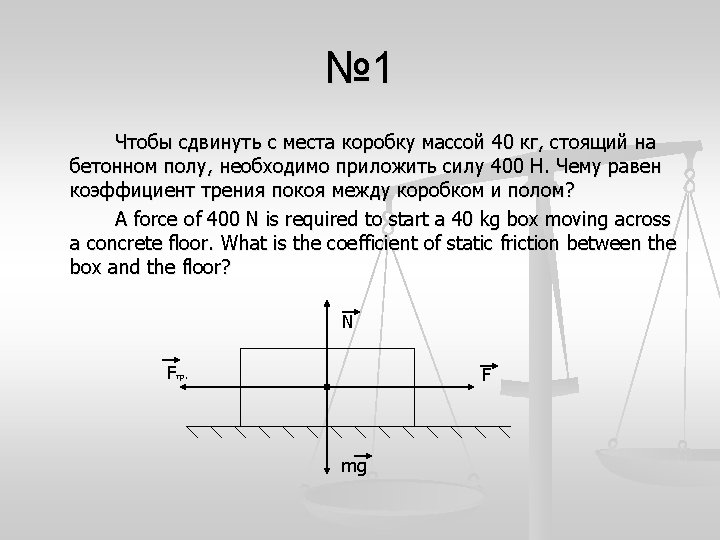 №1

Чтобы сдвинуть с места коробку массой 40 кг, стоящий на бетонном полу, необходимо приложить силу 400 Н. Чему равен коэффициент трения покоя между коробком и полом?

A force of 400 N is required to start a 40 kg box moving across a concrete floor. What is the coefficient of static friction between the box and the floor?

$\vec{N}$

$\vec{F}_{тр.}$

$\vec{F}$

$m\vec{g}$